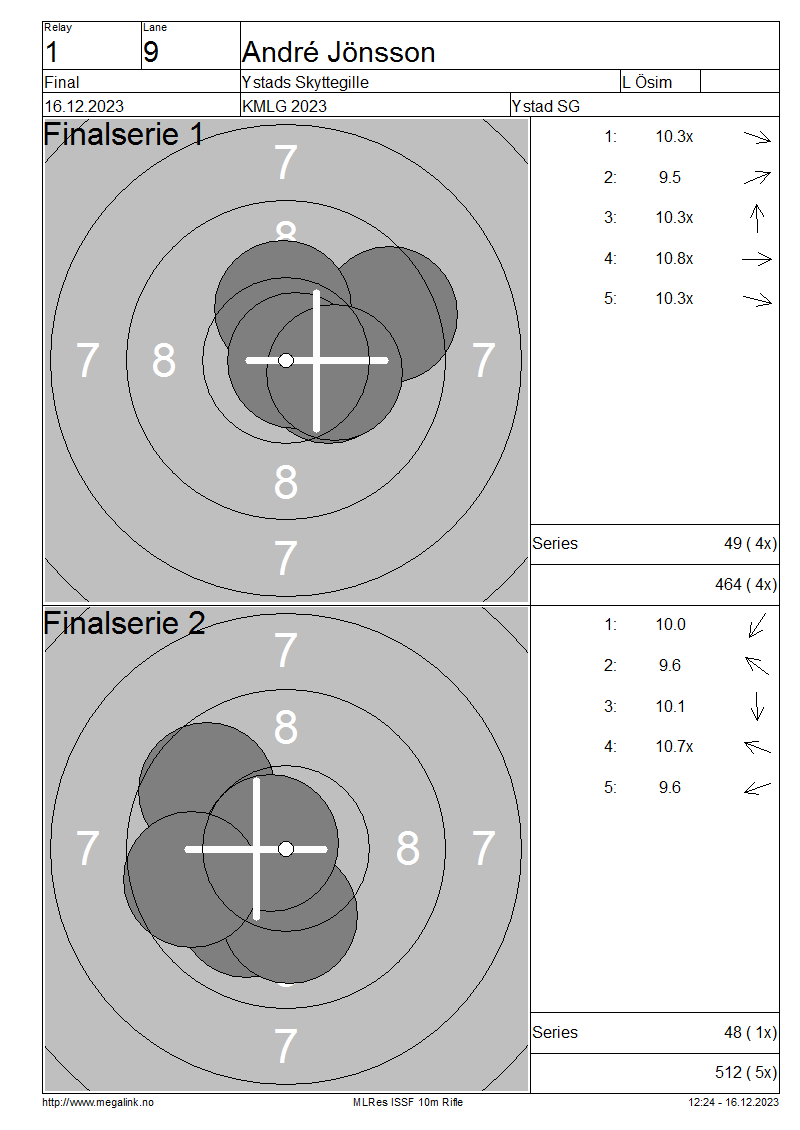 Relay
1

Lane
9

André Jönsson

Final

Ystads Skyttegille

L Ösim

16.12.2023

KMLG 2023

Ystad SG

Finalserie 1

7

8

7

8

7

8

7

1: 10.3x

2: 9.5

3: 10.3x

4: 10.8x

5: 10.3x

Series 49 ( 4x)

464 ( 4x)

Finalserie 2

7

8

7

8

7

7

1: 10.0

2: 9.6

3: 10.1

4: 10.7x

5: 9.6

Series 48 ( 1x)

512 ( 5x)

http://www.megalink.no

MLRes ISSF 10m Rifle

12:24 - 16.12.2023